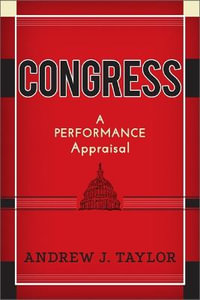 CONGRESS

A PERFORMANCE Appraisal

ANDREW J. TAYLOR